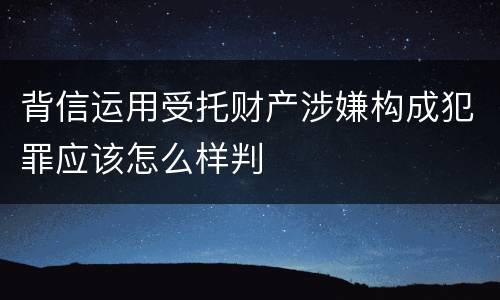 背信运用受托财产涉嫌构成犯罪应该怎么样判